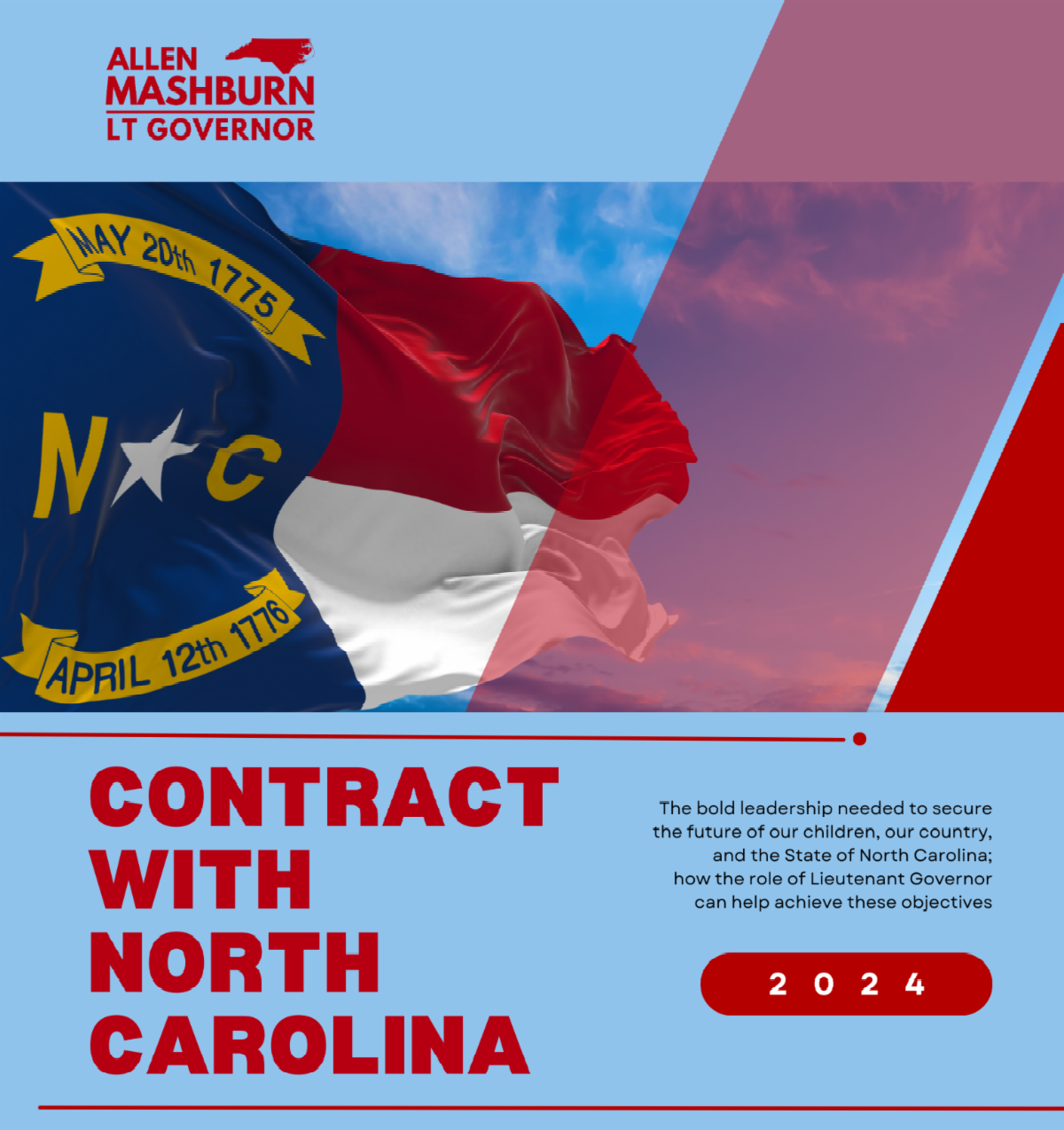 ALLEN
MASHBURN
LT GOVERNOR

MAY 20th 1775

N C

APRIL 12th 1776

CONTRACT
WITH
NORTH
CAROLINA

The bold leadership needed to secure the future of our children, our country, and the State of North Carolina; how the role of Lieutenant Governor can help achieve these objectives

2024